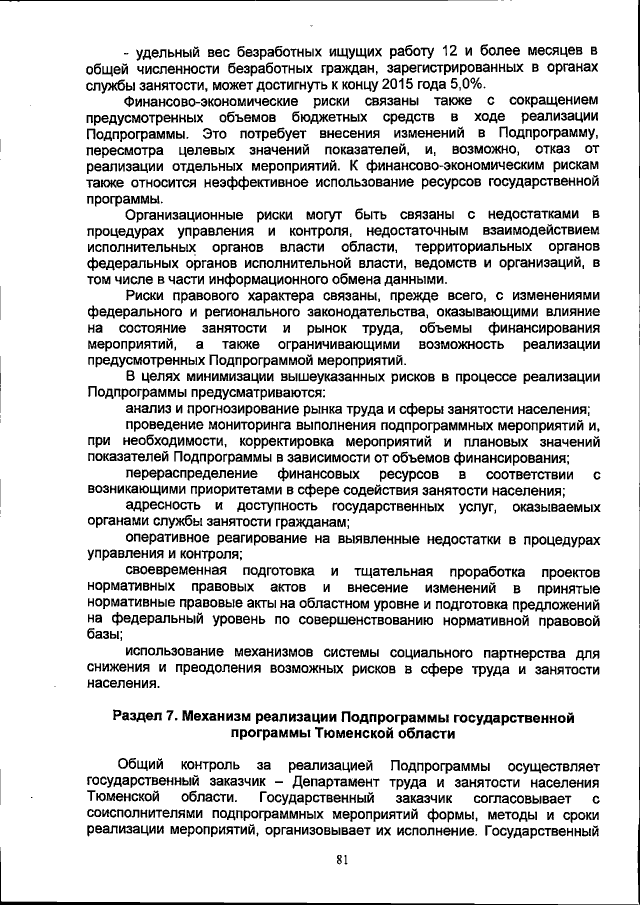 - удельный вес безработных ищущих работу 12 и более месяцев в общей численности безработных граждан, зарегистрированных в органах службы занятости, может достигнуть к концу 2015 года 5,0%.

Финансово-экономические риски связаны также с сокращением предусмотренных объемов бюджетных средств в ходе реализации Подпрограммы. Это потребует внесения изменений в Подпрограмму, пересмотра целевых значений показателей, и, возможно, отказ от реализации отдельных мероприятий. К финансово-экономическим рискам также относится неэффективное использование ресурсов государственной программы.

Организационные риски могут быть связаны с недостатками в процедурах управления и контроля, недостаточным взаимодействием исполнительных органов власти области, территориальных органов федеральных органов исполнительной власти, ведомств и организаций, в том числе в части информационного обмена данными.

Риски правового характера связаны, прежде всего, с изменениями федерального и регионального законодательства, оказывающими влияние на состояние занятости и рынок труда, объемы финансирования мероприятий, а также ограничивающими возможность реализации предусмотренных Подпрограммой мероприятий.

В целях минимизации вышеуказанных рисков в процессе реализации Подпрограммы предусматриваются:

анализ и прогнозирование рынка труда и сферы занятости населения;

проведение мониторинга выполнения подпрограммных мероприятий и, при необходимости, корректировка мероприятий и плановых значений показателей Подпрограммы в зависимости от объемов финансирования;

перераспределение финансовых ресурсов в соответствии с возникающими приоритетами в сфере содействия занятости населения;

адресность и доступность государственных услуг, оказываемых органами службы занятости гражданам;

оперативное реагирование на выявленные недостатки в процедурах управления и контроля;

своевременная подготовка и тщательная проработка проектов нормативных правовых актов и внесение изменений в принятые нормативные правовые акты на областном уровне и подготовка предложений на федеральный уровень по совершенствованию нормативной правовой базы;

использование механизмов системы социального партнерства для снижения и преодоления возможных рисков в сфере труда и занятости населения.

Раздел 7. Механизм реализации Подпрограммы государственной программы Тюменской области

Общий контроль за реализацией Подпрограммы осуществляет государственный заказчик – Департамент труда и занятости населения Тюменской области. Государственный заказчик согласовывает с соисполнителями подпрограммных мероприятий формы, методы и сроки реализации мероприятий, организовывает их исполнение. Государственный

81